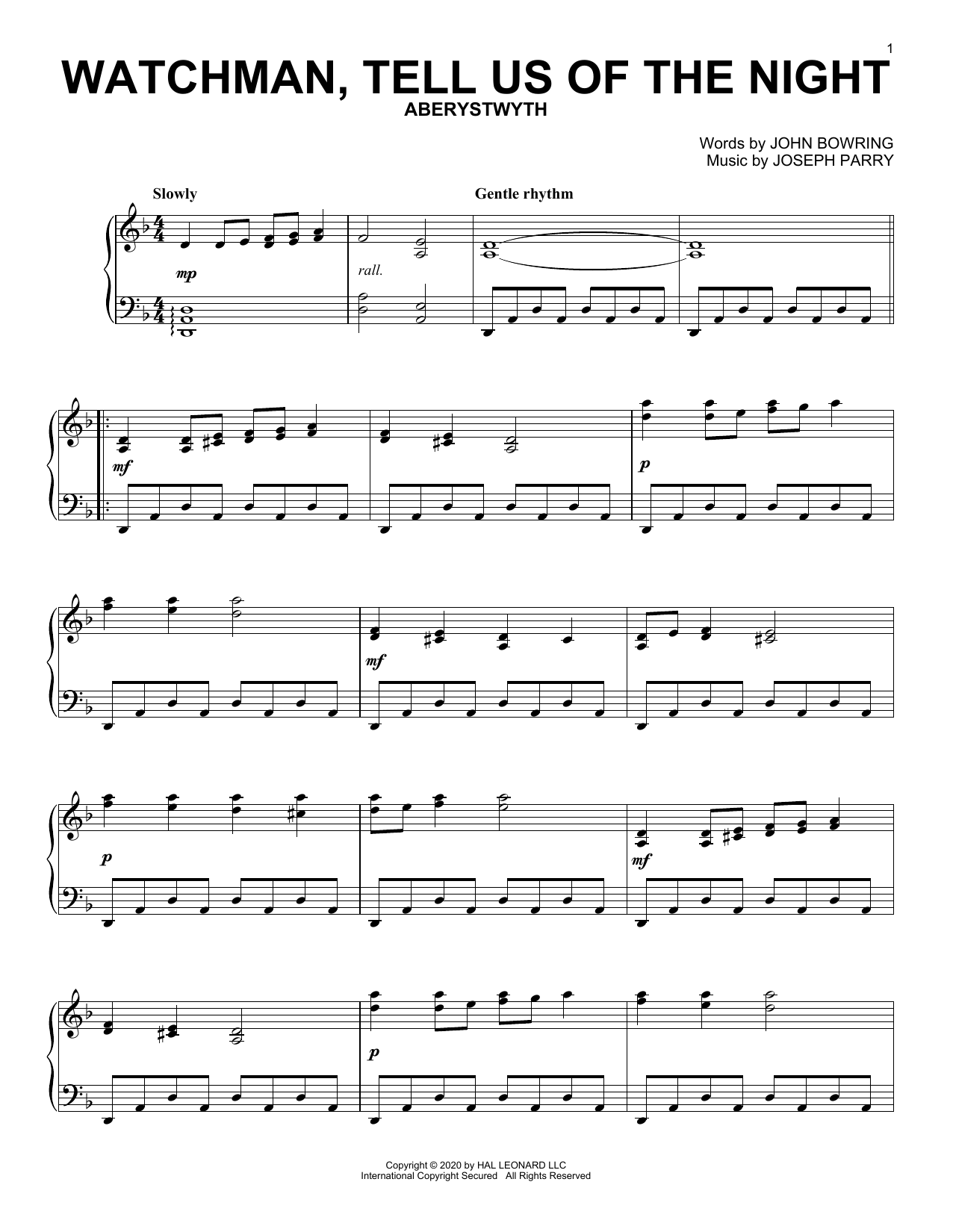 1

WATCHMAN, TELL US OF THE NIGHT

ABERYSTWYTH

Words by JOHN BOWRING
Music by JOSEPH PARRY

Slowly

Gentle rhythm

mp

rall.

mf

p

mf

p

mf

p

Copyright © 2020 by HAL LEONARD LLC
International Copyright Secured All Rights Reserved